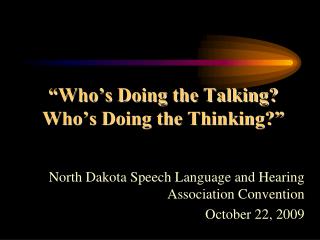 “Who’s Doing the Talking? Who’s Doing the Thinking?”

North Dakota Speech Language and Hearing Association Convention

October 22, 2009